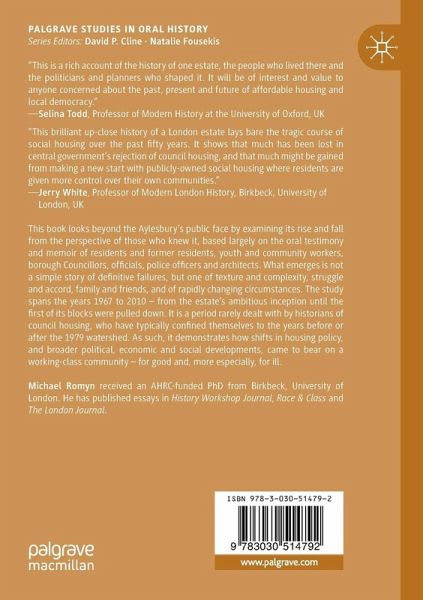 PALGRAVE STUDIES IN ORAL HISTORY
Series Editors: David P. Cline · Natalie Fousekis

"This is a rich account of the history of one estate, the people who lived there and the politicians and planners who shaped it. It will be of interest and value to anyone concerned about the past, present and future of affordable housing and local democracy."
—Selina Todd, Professor of Modern History at the University of Oxford, UK

"This brilliant up-close history of a London estate lays bare the tragic course of social housing over the past fifty years. It shows that much has been lost in central government's rejection of council housing, and that much might be gained from making a new start with publicly-owned social housing where residents are given more control over their own communities."
—Jerry White, Professor of Modern London History, Birkbeck, University of London, UK

This book looks beyond the Aylesbury's public face by examining its rise and fall from the perspective of those who knew it, based largely on the oral testimony and memoir of residents and former residents, youth and community workers, borough Councillors, officials, police officers and architects. What emerges is not a simple story of definitive failures, but one of texture and complexity, struggle and accord, family and friends, and of rapidly changing circumstances. The study spans the years 1967 to 2010 – from the estate's ambitious inception until the first of its blocks were pulled down. It is a period rarely dealt with by historians of council housing, who have typically confined themselves to the years before or after the 1979 watershed. As such, it demonstrates how shifts in housing policy, and broader political, economic and social developments, came to bear on a working-class community – for good and, more especially, for ill.

Michael Romyn received an AHRC-funded PhD from Birkbeck, University of London. He has published essays in History Workshop Journal, Race & Class and The London Journal.

ISBN 978-3-030-51479-2

9 783030 514792

www.palgrave.com

palgrave macmillan